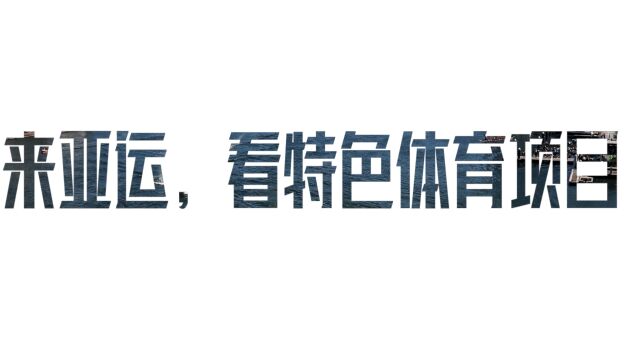 来亚运，看特色体育项目